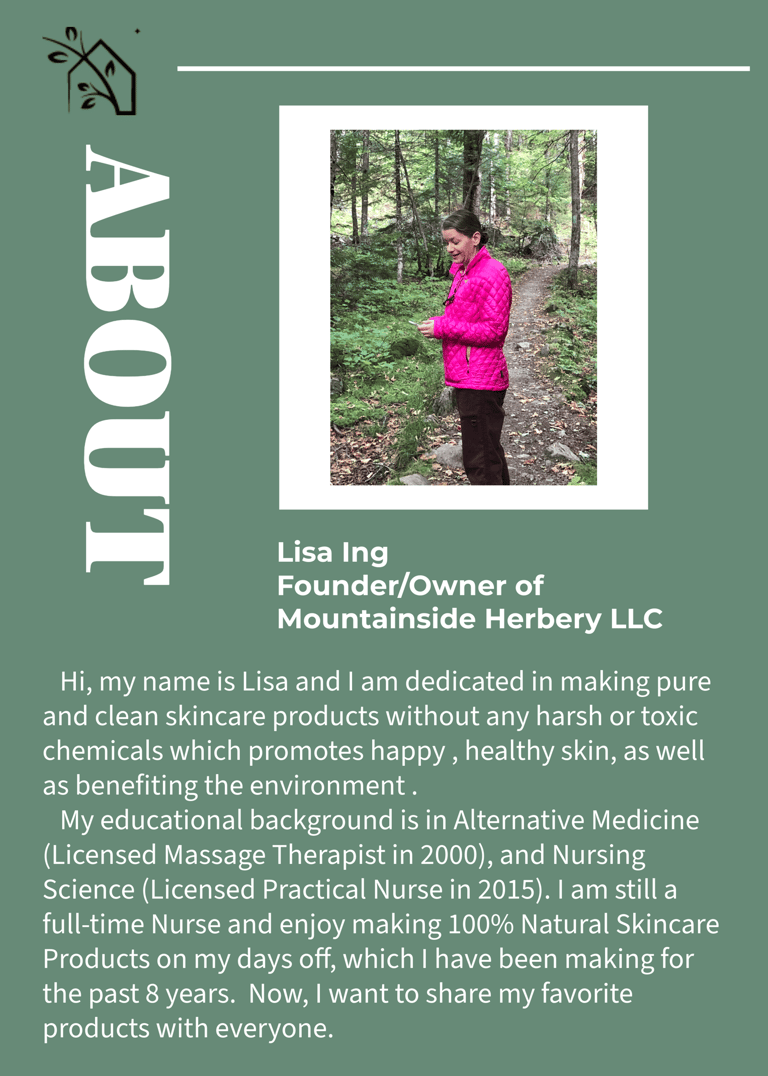 ABOUT

Lisa Ing
Founder/Owner of
Mountainside Herbery LLC

Hi, my name is Lisa and I am dedicated in making pure and clean skincare products without any harsh or toxic chemicals which promotes happy , healthy skin, as well as benefiting the environment .

My educational background is in Alternative Medicine (Licensed Massage Therapist in 2000), and Nursing Science (Licensed Practical Nurse in 2015). I am still a full-time Nurse and enjoy making 100% Natural Skincare Products on my days off, which I have been making for the past 8 years. Now, I want to share my favorite products with everyone.